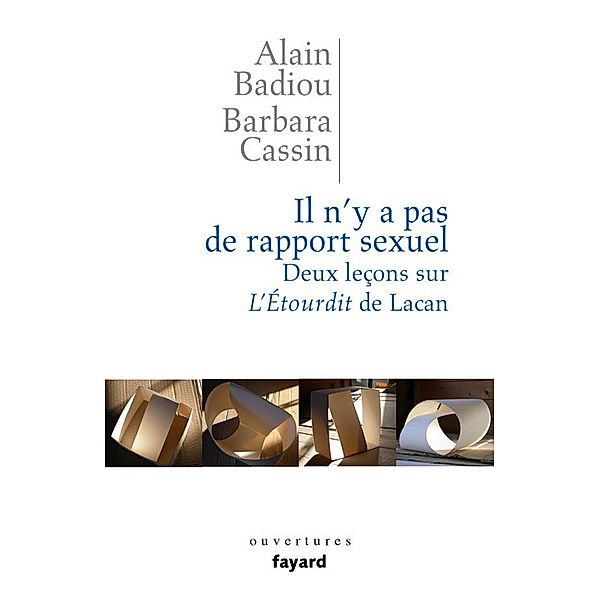 Alain
Badiou
Barbara
Cassin

Il n'y a pas
de rapport sexuel
Deux leçons sur
L'Étourdit de Lacan

ouvertures
fayard